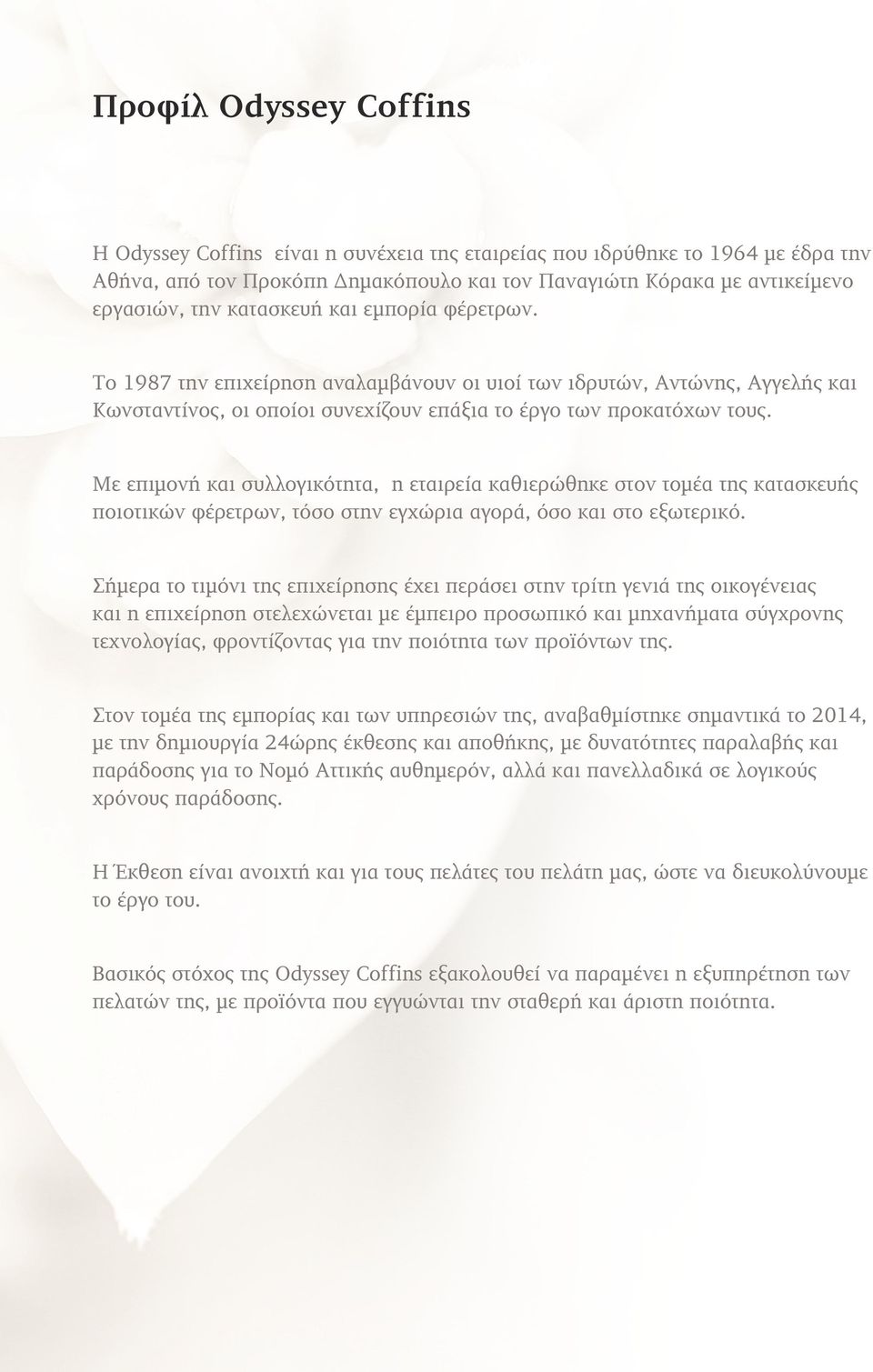 Προφίλ Odyssey Coffins

Η Odyssey Coffins είναι η συνέχεια της εταιρείας που ιδρύθηκε το 1964 με έδρα την Αθήνα, από τον Προκόπη Δημακόπουλο και τον Παναγιώτη Κόρακα με αντικείμενο εργασιών, την κατασκευή και εμπορία φέρετρων.

Το 1987 την επιχείρηση αναλαμβάνουν οι υιοί των ιδρυτών, Αντώνης, Αγγελής και Κωνσταντίνος, οι οποίοι συνεχίζουν επάξια το έργο των προκατόχων τους.

Με επιμονή και συλλογικότητα, η εταιρεία καθιερώθηκε στον τομέα της κατασκευής ποιοτικών φέρετρων, τόσο στην εγχώρια αγορά, όσο και στο εξωτερικό.

Σήμερα το τιμόνι της επιχείρησης έχει περάσει στην τρίτη γενιά της οικογένειας και η επιχείρηση στελεχώνεται με έμπειρο προσωπικό και μηχανήματα σύγχρονης τεχνολογίας, φροντίζοντας για την ποιότητα των προϊόντων της.

Στον τομέα της εμπορίας και των υπηρεσιών της, αναβαθμίστηκε σημαντικά το 2014, με την δημιουργία 24ώρης έκθεσης και αποθήκης, με δυνατότητες παραλαβής και παράδοσης για το Νομό Αττικής αυθημερόν, αλλά και πανελλαδικά σε λογικούς χρόνους παράδοσης.

Η Έκθεση είναι ανοιχτή και για τους πελάτες του πελάτη μας, ώστε να διευκολύνουμε το έργο του.

Βασικός στόχος της Odyssey Coffins εξακολουθεί να παραμένει η εξυπηρέτηση των πελατών της, με προϊόντα που εγγυώνται την σταθερή και άριστη ποιότητα.